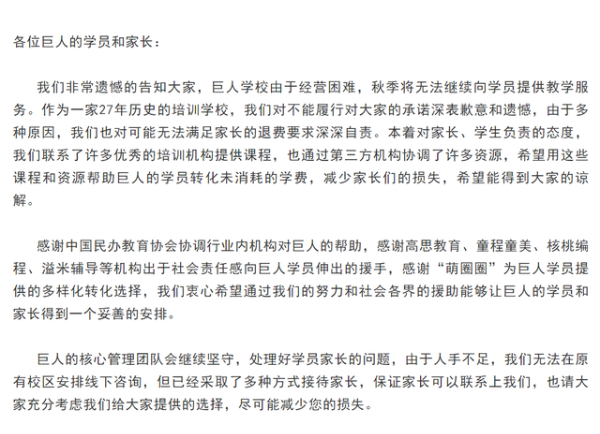 各位巨人的学员和家长：

我们非常遗憾的告知大家，巨人学校由于经营困难，秋季将无法继续向学员提供教学服务。作为一家27年历史的培训学校，我们对不能履行对大家的承诺深表歉意和遗憾，由于多种原因，我们也对可能无法满足家长的退费要求深深自责。本着对家长、学生负责的态度，我们联系了许多优秀的培训机构提供课程，也通过第三方机构协调了许多资源，希望用这些课程和资源帮助巨人的学员转化未消耗的学费，减少家长们的损失，希望能得到大家的谅解。

感谢中国民办教育协会协调行业内机构对巨人的帮助，感谢高思教育、童程童美、核桃编程、溢米辅导等机构出于社会责任感向巨人学员伸出的援手，感谢“萌圈圈”为巨人学员提供的多样化转化选择，我们衷心希望通过我们的努力和社会各界的援助能够让巨人的学员和家长得到一个妥善的安排。

巨人的核心管理团队会继续坚守，处理好学员家长的问题，由于人手不足，我们无法在原有校区安排线下咨询，但已经采取了多种方式接待家长，保证家长可以联系上我们，也请大家充分考虑我们给大家提供的选择，尽可能减少您的损失。